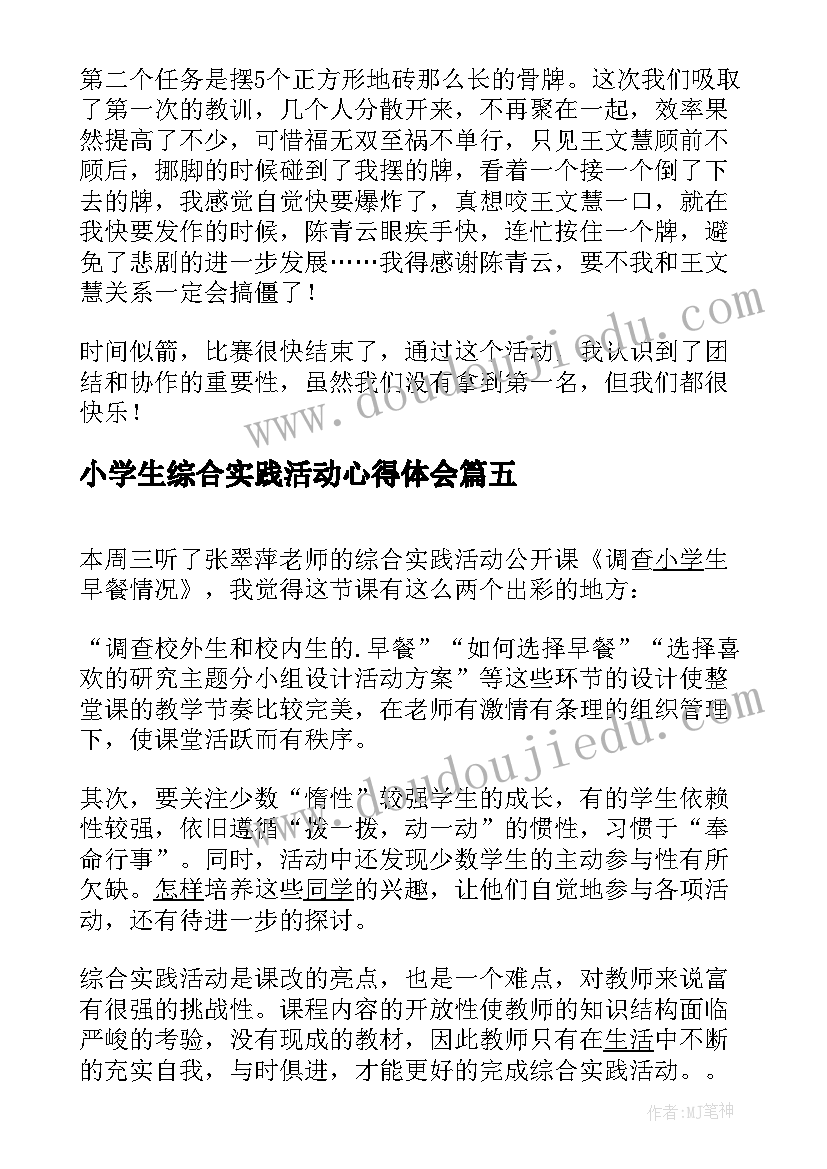 第二个任务是摆5个正方形地砖那么长的骨牌。这次我们吸取了第一次的教训，几个人分散开来，不再聚在一起，效率果然提高了不少，可惜福无双至祸不单行，只见王文慧顾前不顾后，挪脚的时候碰到了我摆的牌，看着一个接一个倒了下去的牌，我感觉自觉快要爆炸了，真想咬王文慧一口，就在我快要发作的时候，陈青云眼疾手快，连忙按住一个牌，避免了悲剧的进一步发展……我得感谢陈青云，要不我和王文慧关系一定会搞僵了！

时间似箭，比赛很快结束了，通过这个活动，我认识到了团结和协作的重要性，虽然我们没有拿到第一名，但我们都很快乐！

www.doudoujiedu.com

小学生综合实践活动心得体会篇五

本周三听了张翠萍老师的综合实践活动公开课《调查小学生早餐情况》，我觉得这节课有这么两个出彩的地方：

“调查校外生和校内生的.早餐”“如何选择早餐”“选择喜欢的研究主题分小组设计活动方案”等这些环节的设计使整堂课的教学节奏比较完美，在老师有激情有条理的组织管理下，使课堂活跃而有秩序。

www.doudoujiedu.com

其次，要关注少数“惰性”较强学生的成长，有的学生依赖性较强，依旧遵循“拨一拨，动一动”的惯性，习惯于“奉命行事”。同时，活动中还发现少数学生的主动参与性有所欠缺。怎样培养这些同学的兴趣，让他们自觉地参与各项活动，还有待进一步的探讨。

综合实践活动是课改的亮点，也是一个难点，对教师来说富有很强的挑战性。课程内容的开放性使教师的知识结构面临严峻的考验，没有现成的教材，因此教师只有在生活中不断的充实自我，与时俱进，才能更好的完成综合实践活动。。

作者:MJ笔神